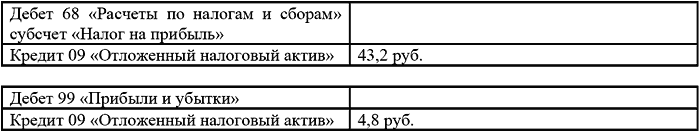 | Дебет 68 «Расчеты по налогам и сборам» субсчет «Налог на прибыль» | |
|---|---|
| Кредит 09 «Отложенный налоговый актив» | 43,2 руб. |

| Дебет 99 «Прибыли и убытки» | |
|---|---|
| Кредит 09 «Отложенный налоговый актив» | 4,8 руб. |